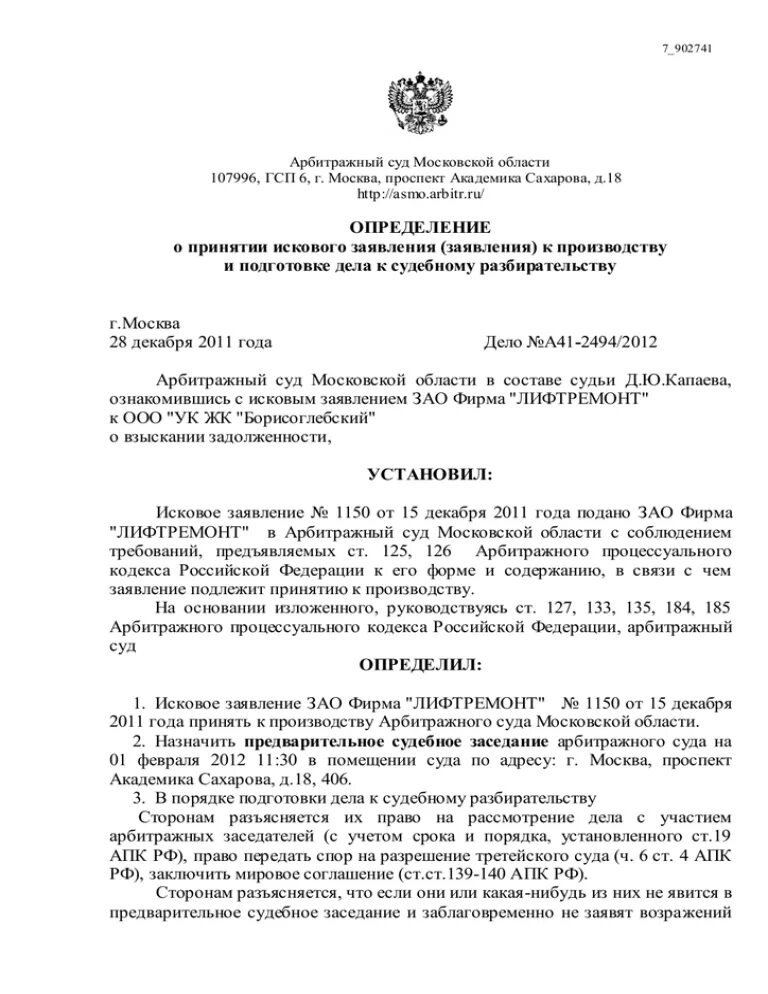 7_902741

Арбитражный суд Московской области
107996, ГСП 6, г. Москва, проспект Академика Сахарова, д.18
http://asmo.arbitr.ru/

ОПРЕДЕЛЕНИЕ
о принятии искового заявления (заявления) к производству
и подготовке дела к судебному разбирательству

г.Москва
28 декабря 2011 года Дело №А41-2494/2012

Арбитражный суд Московской области в составе судьи Д.Ю.Капаева, ознакомившись с исковым заявлением ЗАО Фирма "ЛИФТРЕМОНТ" к ООО "УК ЖК "Борисоглебский"
о взыскании задолженности,

УСТАНОВИЛ:

Исковое заявление № 1150 от 15 декабря 2011 года подано ЗАО Фирма "ЛИФТРЕМОНТ" в Арбитражный суд Московской области с соблюдением требований, предъявляемых ст. 125, 126 Арбитражного процессуального кодекса Российской Федерации к его форме и содержанию, в связи с чем заявление подлежит принятию к производству.

На основании изложенного, руководствуясь ст. 127, 133, 135, 184, 185 Арбитражного процессуального кодекса Российской Федерации, арбитражный суд

ОПРЕДЕЛИЛ:

1. Исковое заявление ЗАО Фирма "ЛИФТРЕМОНТ" № 1150 от 15 декабря 2011 года принять к производству Арбитражного суда Московской области.

2. Назначить предварительное судебное заседание арбитражного суда на 01 февраля 2012 11:30 в помещении суда по адресу: г. Москва, проспект Академика Сахарова, д.18, 406.

3. В порядке подготовки дела к судебному разбирательству

Сторонам разъясняется их право на рассмотрение дела с участием арбитражных заседателей (с учетом срока и порядка, установленного ст.19 АПК РФ), право передать спор на разрешение третейского суда (ч. 6 ст. 4 АПК РФ), заключить мировое соглашение (ст.ст.139-140 АПК РФ).

Сторонам разъясняется, что если они или какая-нибудь из них не явится в предварительное судебное заседание и заблаговременно не заявят возражений